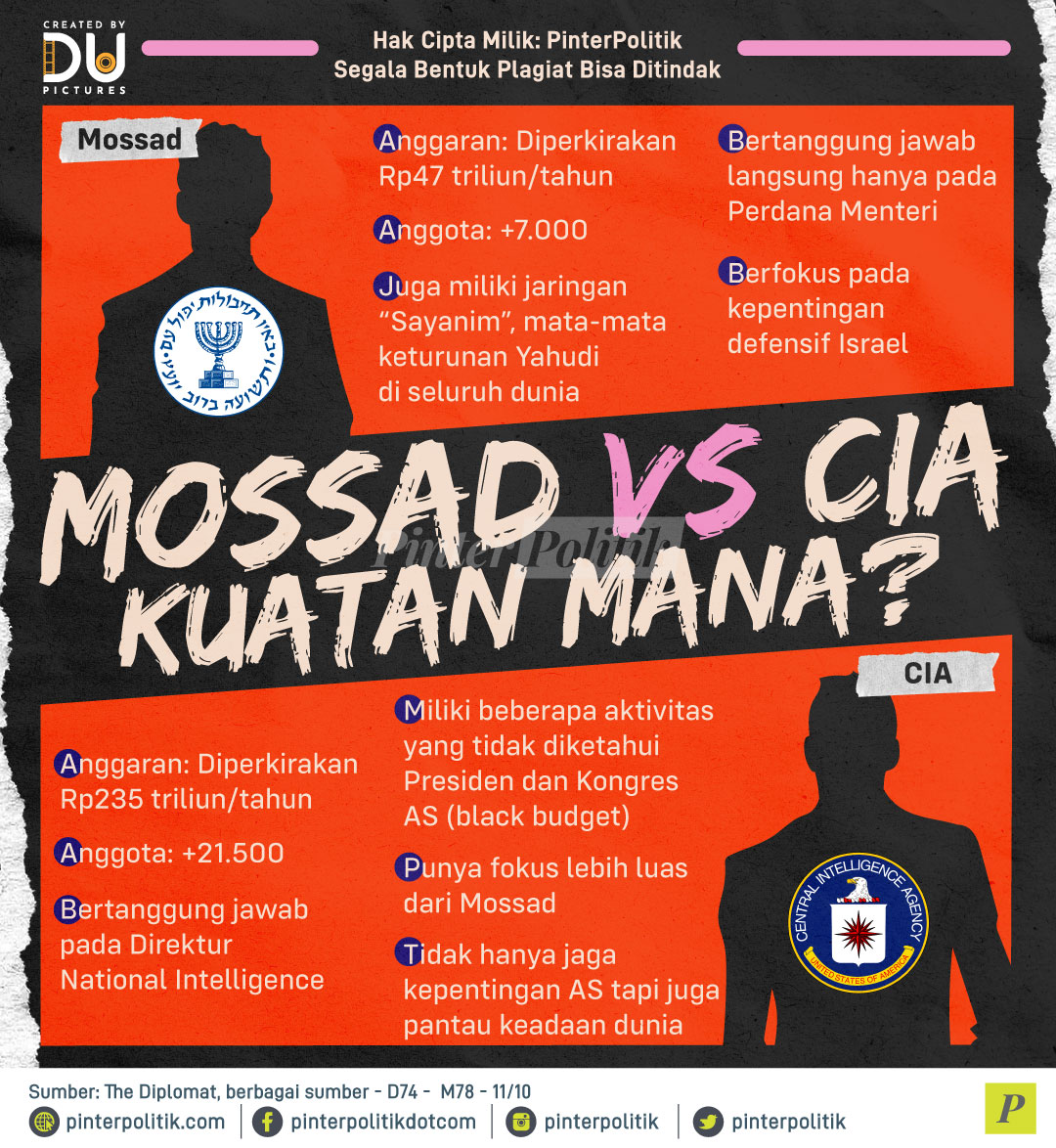 CREATED BY
DU
PICTURES

Hak Cipta Milik: PinterPolitik
Segala Bentuk Plagiat Bisa Ditindak

Mossad

באין תחבולות יפול עם ותשועה ברוב יועץ

Anggaran: Diperkirakan Rp47 triliun/tahun

Anggota: +7.000

Juga miliki jaringan "Sayanim", mata-mata keturunan Yahudi di seluruh dunia

Bertanggung jawab langsung hanya pada Perdana Menteri

Berfokus pada kepentingan defensif Israel

MOSSAD VS CIA
KUATAN MANA?

PinterPolitik

CIA

Anggaran: Diperkirakan Rp235 triliun/tahun

Anggota: +21.500

Bertanggung jawab pada Direktur National Intelligence

Miliki beberapa aktivitas yang tidak diketahui Presiden dan Kongres AS (black budget)

Punya fokus lebih luas dari Mossad

Tidak hanya jaga kepentingan AS tapi juga pantau keadaan dunia

CENTRAL INTELLIGENCE AGENCY
UNITED STATES OF AMERICA

Sumber: The Diplomat, berbagai sumber - D74 - M78 - 11/10

pinterpolitik.com | pinterpolitikdotcom | pinterpolitik | pinterpolitik

P